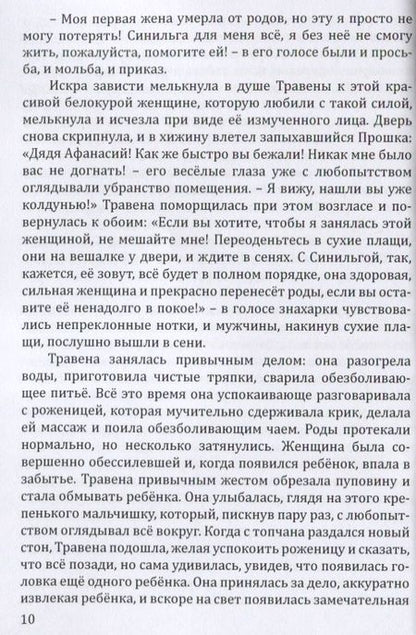 – Моя первая жена умерла от родов, но эту я просто не могу потерять! Синильга для меня всё, я без неё не смогу жить, пожалуйста, помогите ей! – в его голосе были и просьба, и мольба, и приказ.

Искра зависти мелькнула в душе Травены к этой красивой белокурой женщине, которую любили с такой силой, мелькнула и исчезла при виде её измученного лица. Дверь снова скрипнула, и в хижину влетел запыхавшийся Прошка: «Дядя Афанасий! Как же быстро вы бежали! Никак мне было вас не догнать! – его весёлые глаза уже с любопытством оглядывали убранство помещения. – Я вижу, нашли вы уже колдунью!» Травена поморщилась при этом возгласе и повернулась к обоим: «Если вы хотите, чтобы я занялась этой женщиной, не мешайте мне! Переоденьтесь в сухие плащи, они на вешалке у двери, и ждите в сенях. С Синильгой, так, кажется, её зовут, всё будет в полном порядке, она здоровая, сильная женщина и прекрасно перенесёт роды, если вы оставите её ненадолго в покое!» – в голосе знахарки чувствовались непреклонные нотки, и мужчины, накинув сухие плащи, послушно вышли в сени.

Травена занялась привычным делом: она разогрела воды, приготовила чистые тряпки, сварила обезболивающее питьё. Всё это время она успокаивающе разговаривала с роженицей, которая мучительно сдерживала крик, делала ей массаж и поила обезболивающим чаем. Роды протекали нормально, но несколько затянулись. Женщина была совершенно обессилевшей и, когда появился ребёнок, впала в забытье. Травена привычным жестом обрезала пуповину и стала обмывать ребёнка. Она улыбалась, глядя на этого крепенького мальчишку, который, пискнув пару раз, с любопытством оглядывал всё вокруг. Когда с топчана раздался новый стон, Травена подошла, желая успокоить роженицу и сказать, что всё позади, но сама удивилась, увидев, что появилась головка ещё одного ребёнка. Она принялась за дело, аккуратно извлекая ребёнка, и вскоре на свет появилась замечательная

10